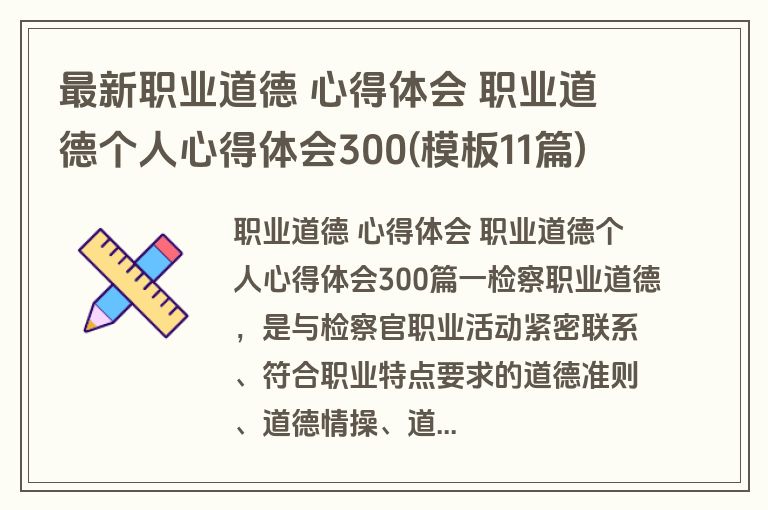 最新职业道德 心得体会 职业道德个人心得体会300(模板11篇)

职业道德 心得体会 职业道德个人心得体会300篇一检察职业道德，是与检察官职业活动紧密联系、符合职业特点要求的道德准则、道德情操、道...